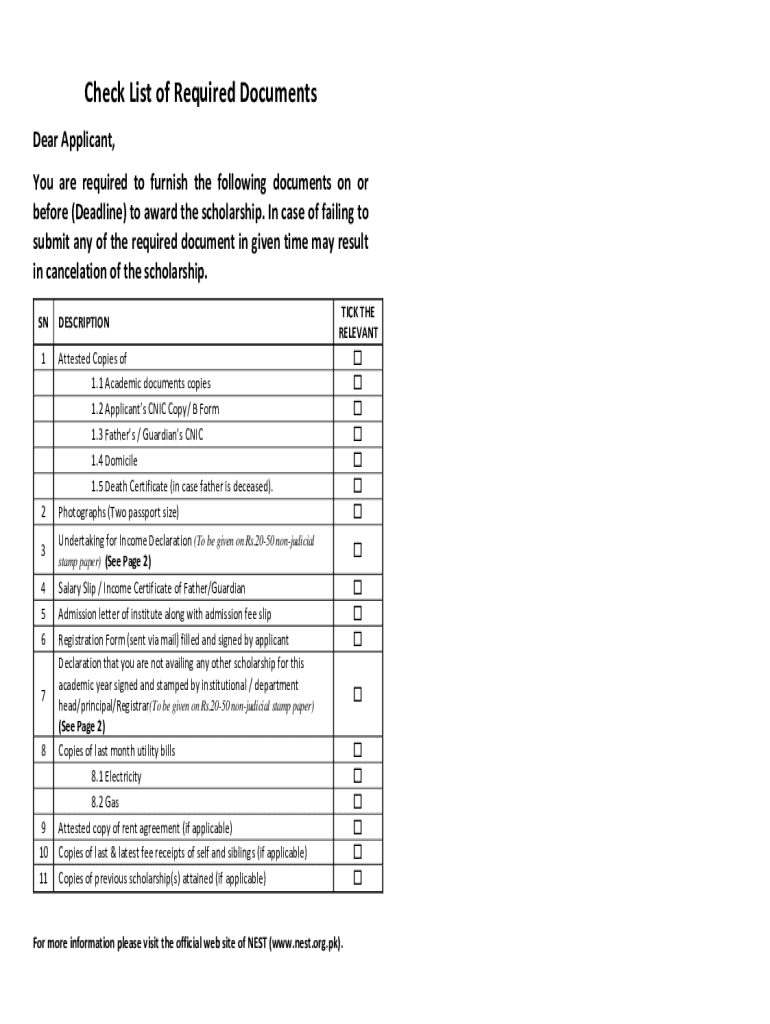 Check List of Required Documents

Dear Applicant,

You are required to furnish the following documents on or before (Deadline) to award the scholarship. In case of failing to submit any of the required document in given time may result in cancelation of the scholarship.

| SN | DESCRIPTION | TICK THE RELEVANT |
|---|---|---|
| 1 | Attested Copies of | ☐ |
| | 1.1 Academic documents copies | ☐ |
| | 1.2 Applicant's CNIC Copy/ B Form | ☐ |
| | 1.3 Father's / Guardian's CNIC | ☐ |
| | 1.4 Domicile | ☐ |
| | 1.5 Death Certificate (in case father is deceased). | ☐ |
| 2 | Photographs (Two passport size) | ☐ |
| 3 | Undertaking for Income Declaration (To be given on Rs.20-50 non-judicial stamp paper) (See Page 2) | ☐ |
| 4 | Salary Slip / Income Certificate of Father/Guardian | ☐ |
| 5 | Admission letter of institute along with admission fee slip | ☐ |
| 6 | Registration Form (sent via mail) filled and signed by applicant | ☐ |
| 7 | Declaration that you are not availing any other scholarship for this academic year signed and stamped by institutional / department head/principal/Registrar(To be given on Rs.20-50 non-judicial stamp paper) (See Page 2) | ☐ |
| 8 | Copies of last month utility bills | ☐ |
| | 8.1 Electricity | ☐ |
| | 8.2 Gas | ☐ |
| 9 | Attested copy of rent agreement (if applicable) | ☐ |
| 10 | Copies of last & latest fee receipts of self and siblings (if applicable) | ☐ |
| 11 | Copies of previous scholarship(s) attained (if applicable) | ☐ |

For more information please visit the official web site of NEST (www.nest.org.pk).